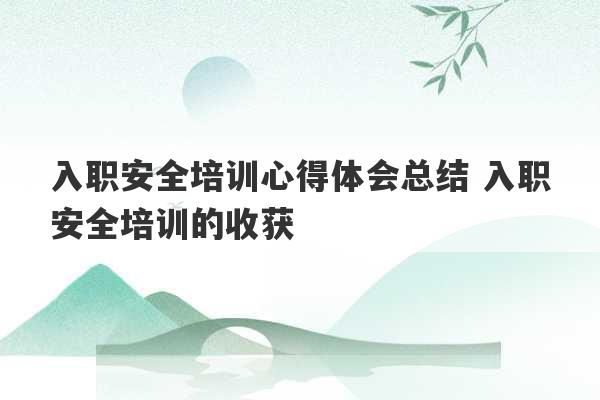 入职安全培训心得体会总结 入职安全培训的收获